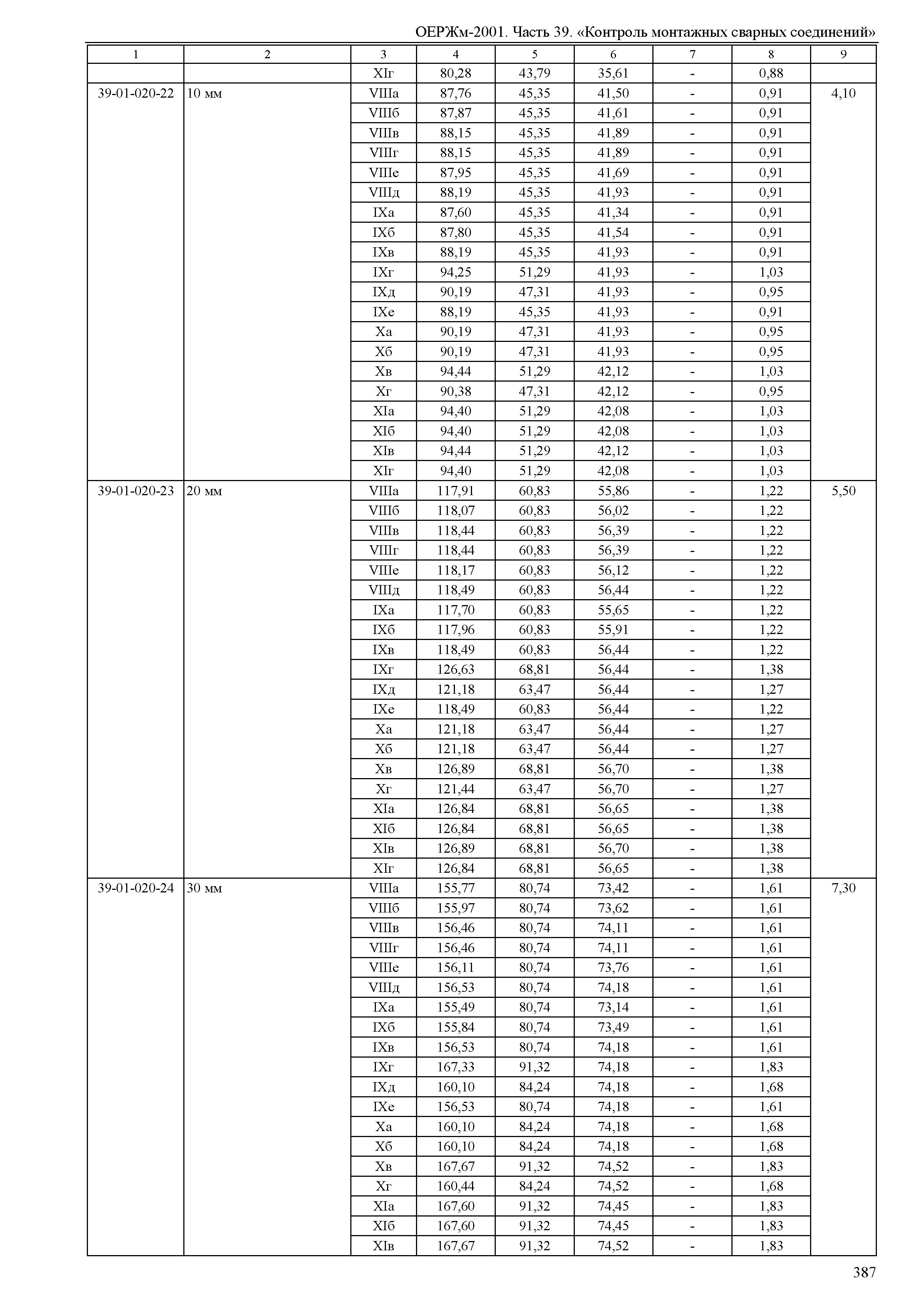 ОЕРЖм-2001. Часть 39. «Контроль монтажных сварных соединений»

| 1 | 2 | 3 | 4 | 5 | 6 | 7 | 8 | 9 |
|---|---|---|---|---|---|---|---|---|
| | | XIг | 80,28 | 43,79 | 35,61 | - | 0,88 | |
| 39-01-020-22 | 10 мм | VIIIа | 87,76 | 45,35 | 41,50 | - | 0,91 | 4,10 |
| | | VIIIб | 87,87 | 45,35 | 41,61 | - | 0,91 | |
| | | VIIIв | 88,15 | 45,35 | 41,89 | - | 0,91 | |
| | | VIIIг | 88,15 | 45,35 | 41,89 | - | 0,91 | |
| | | VIIIе | 87,95 | 45,35 | 41,69 | - | 0,91 | |
| | | VIIIд | 88,19 | 45,35 | 41,93 | - | 0,91 | |
| | | IXа | 87,60 | 45,35 | 41,34 | - | 0,91 | |
| | | IXб | 87,80 | 45,35 | 41,54 | - | 0,91 | |
| | | IXв | 88,19 | 45,35 | 41,93 | - | 0,91 | |
| | | IXг | 94,25 | 51,29 | 41,93 | - | 1,03 | |
| | | IXд | 90,19 | 47,31 | 41,93 | - | 0,95 | |
| | | IXе | 88,19 | 45,35 | 41,93 | - | 0,91 | |
| | | Xа | 90,19 | 47,31 | 41,93 | - | 0,95 | |
| | | Xб | 90,19 | 47,31 | 41,93 | - | 0,95 | |
| | | Xв | 94,44 | 51,29 | 42,12 | - | 1,03 | |
| | | Xг | 90,38 | 47,31 | 42,12 | - | 0,95 | |
| | | XIа | 94,40 | 51,29 | 42,08 | - | 1,03 | |
| | | XIб | 94,40 | 51,29 | 42,08 | - | 1,03 | |
| | | XIв | 94,44 | 51,29 | 42,12 | - | 1,03 | |
| | | XIг | 94,40 | 51,29 | 42,08 | - | 1,03 | |
| 39-01-020-23 | 20 мм | VIIIа | 117,91 | 60,83 | 55,86 | - | 1,22 | 5,50 |
| | | VIIIб | 118,07 | 60,83 | 56,02 | - | 1,22 | |
| | | VIIIв | 118,44 | 60,83 | 56,39 | - | 1,22 | |
| | | VIIIг | 118,44 | 60,83 | 56,39 | - | 1,22 | |
| | | VIIIе | 118,17 | 60,83 | 56,12 | - | 1,22 | |
| | | VIIIд | 118,49 | 60,83 | 56,44 | - | 1,22 | |
| | | IXа | 117,70 | 60,83 | 55,65 | - | 1,22 | |
| | | IXб | 117,96 | 60,83 | 55,91 | - | 1,22 | |
| | | IXв | 118,49 | 60,83 | 56,44 | - | 1,22 | |
| | | IXг | 126,63 | 68,81 | 56,44 | - | 1,38 | |
| | | IXд | 121,18 | 63,47 | 56,44 | - | 1,27 | |
| | | IXе | 118,49 | 60,83 | 56,44 | - | 1,22 | |
| | | Xа | 121,18 | 63,47 | 56,44 | - | 1,27 | |
| | | Xб | 121,18 | 63,47 | 56,44 | - | 1,27 | |
| | | Xв | 126,89 | 68,81 | 56,70 | - | 1,38 | |
| | | Xг | 121,44 | 63,47 | 56,70 | - | 1,27 | |
| | | XIа | 126,84 | 68,81 | 56,65 | - | 1,38 | |
| | | XIб | 126,84 | 68,81 | 56,65 | - | 1,38 | |
| | | XIв | 126,89 | 68,81 | 56,70 | - | 1,38 | |
| | | XIг | 126,84 | 68,81 | 56,65 | - | 1,38 | |
| 39-01-020-24 | 30 мм | VIIIа | 155,77 | 80,74 | 73,42 | - | 1,61 | 7,30 |
| | | VIIIб | 155,97 | 80,74 | 73,62 | - | 1,61 | |
| | | VIIIв | 156,46 | 80,74 | 74,11 | - | 1,61 | |
| | | VIIIг | 156,46 | 80,74 | 74,11 | - | 1,61 | |
| | | VIIIе | 156,11 | 80,74 | 73,76 | - | 1,61 | |
| | | VIIIд | 156,53 | 80,74 | 74,18 | - | 1,61 | |
| | | IXа | 155,49 | 80,74 | 73,14 | - | 1,61 | |
| | | IXб | 155,84 | 80,74 | 73,49 | - | 1,61 | |
| | | IXв | 156,53 | 80,74 | 74,18 | - | 1,61 | |
| | | IXг | 167,33 | 91,32 | 74,18 | - | 1,83 | |
| | | IXд | 160,10 | 84,24 | 74,18 | - | 1,68 | |
| | | IXе | 156,53 | 80,74 | 74,18 | - | 1,61 | |
| | | Xа | 160,10 | 84,24 | 74,18 | - | 1,68 | |
| | | Xб | 160,10 | 84,24 | 74,18 | - | 1,68 | |
| | | Xв | 167,67 | 91,32 | 74,52 | - | 1,83 | |
| | | Xг | 160,44 | 84,24 | 74,52 | - | 1,68 | |
| | | XIа | 167,60 | 91,32 | 74,45 | - | 1,83 | |
| | | XIб | 167,60 | 91,32 | 74,45 | - | 1,83 | |
| | | XIв | 167,67 | 91,32 | 74,52 | - | 1,83 | |

387